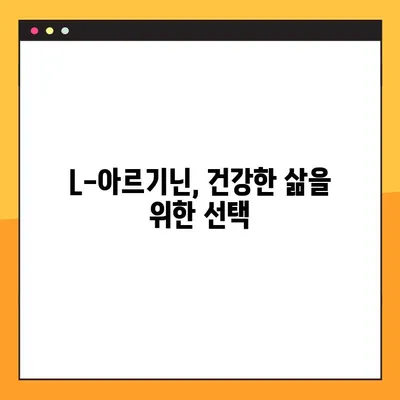 L-아르기닌, 건강한 삶을 위한 선택